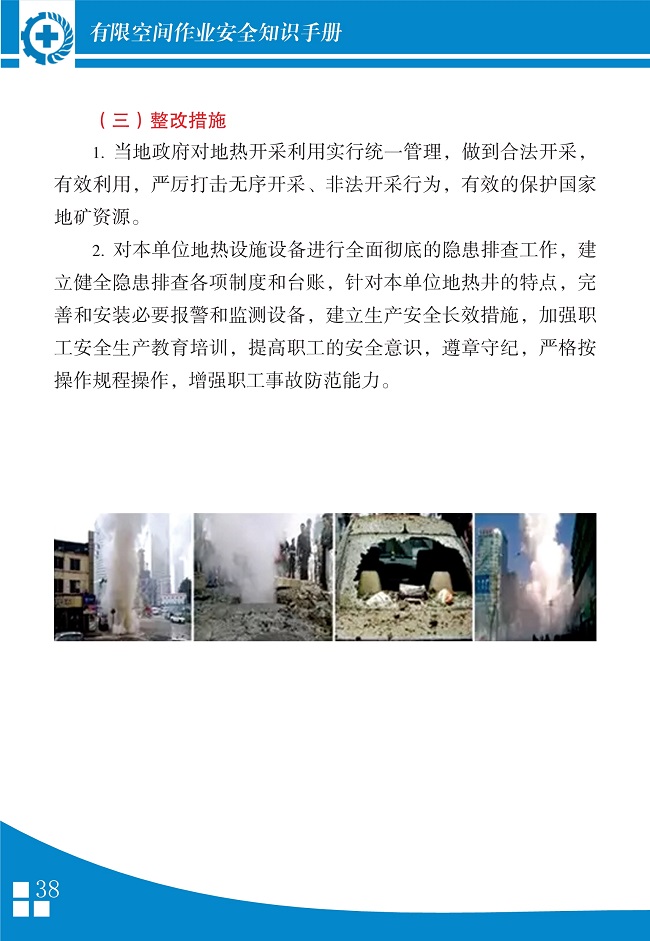 有限空间作业安全知识手册

（三）整改措施

1. 当地政府对地热开采利用实行统一管理，做到合法开采，有效利用，严厉打击无序开采、非法开采行为，有效的保护国家地矿资源。

2. 对本单位地热设施设备进行全面彻底的隐患排查工作，建立健全隐患排查各项制度和台账，针对本单位地热井的特点，完善和安装必要报警和监测设备，建立生产安全长效措施，加强职工安全生产教育培训，提高职工的安全意识，遵章守纪，严格按操作规程操作，增强职工事故防范能力。

38